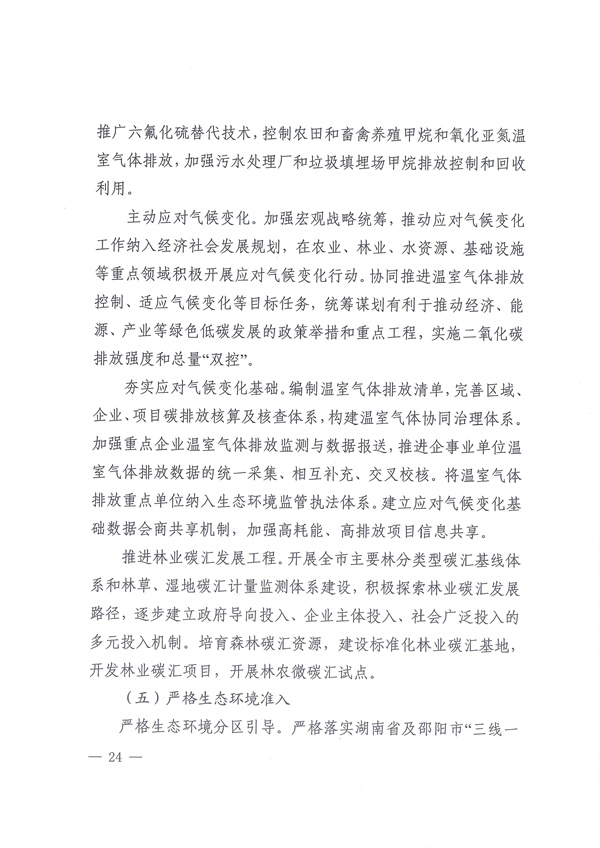 推广六氟化硫替代技术，控制农田和畜禽养殖甲烷和氧化亚氮温室气体排放，加强污水处理厂和垃圾填埋场甲烷排放控制和回收利用。

主动应对气候变化。加强宏观战略统筹，推动应对气候变化工作纳入经济社会发展规划，在农业、林业、水资源、基础设施等重点领域积极开展应对气候变化行动。协同推进温室气体排放控制、适应气候变化等目标任务，统筹谋划有利于推动经济、能源、产业等绿色低碳发展的政策举措和重点工程，实施二氧化碳排放强度和总量“双控”。

夯实应对气候变化基础。编制温室气体排放清单，完善区域、企业、项目碳排放核算及核查体系，构建温室气体协同治理体系。加强重点企业温室气体排放监测与数据报送，推进企事业单位温室气体排放数据的统一采集、相互补充、交叉校核。将温室气体排放重点单位纳入生态环境监管执法体系。建立应对气候变化基础数据会商共享机制，加强高耗能、高排放项目信息共享。

推进林业碳汇发展工程。开展全市主要林分类型碳汇基线体系和林草、湿地碳汇计量监测体系建设，积极探索林业碳汇发展路径，逐步建立政府导向投入、企业主体投入、社会广泛投入的多元投入机制。培育森林碳汇资源，建设标准化林业碳汇基地，开发林业碳汇项目，开展林农微碳汇试点。

（五）严格生态环境准入

严格生态环境分区引导。严格落实湖南省及邵阳市“三线一

— 24 —